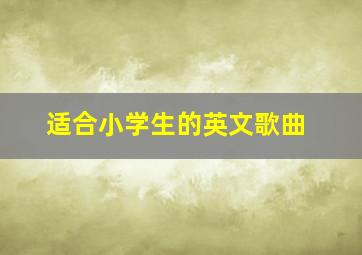 适合小学生的英文歌曲